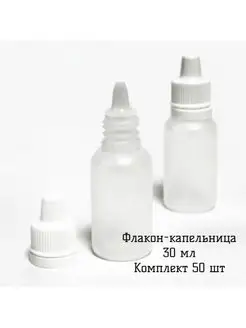 Флакон-капельница
30 мл
Комплект 50 шт